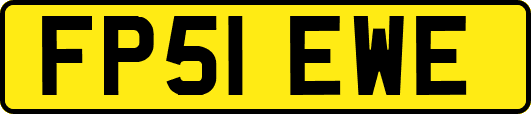 FP51 EWE